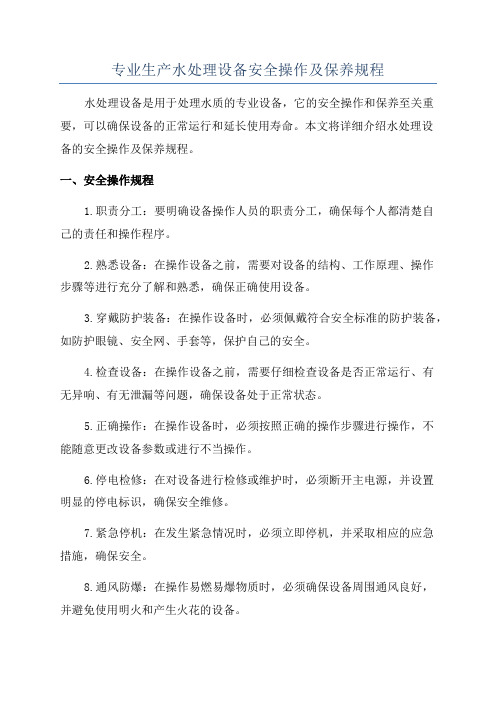 专业生产水处理设备安全操作及保养规程

水处理设备是用于处理水质的专业设备，它的安全操作和保养至关重要，可以确保设备的正常运行和延长使用寿命。本文将详细介绍水处理设备的安全操作及保养规程。

一、安全操作规程

1.职责分工：要明确设备操作人员的职责分工，确保每个人都清楚自己的责任和操作程序。

2.熟悉设备：在操作设备之前，需要对设备的结构、工作原理、操作步骤等进行充分了解和熟悉，确保正确使用设备。

3.穿戴防护装备：在操作设备时，必须佩戴符合安全标准的防护装备，如防护眼镜、安全网、手套等，保护自己的安全。

4.检查设备：在操作设备之前，需要仔细检查设备是否正常运行、有无异响、有无泄漏等问题，确保设备处于正常状态。

5.正确操作：在操作设备时，必须按照正确的操作步骤进行操作，不能随意更改设备参数或进行不当操作。

6.停电检修：在对设备进行检修或维护时，必须断开主电源，并设置明显的停电标识，确保安全维修。

7.紧急停机：在发生紧急情况时，必须立即停机，并采取相应的应急措施，确保安全。

8.通风防爆：在操作易燃易爆物质时，必须确保设备周围通风良好，并避免使用明火和产生火花的设备。